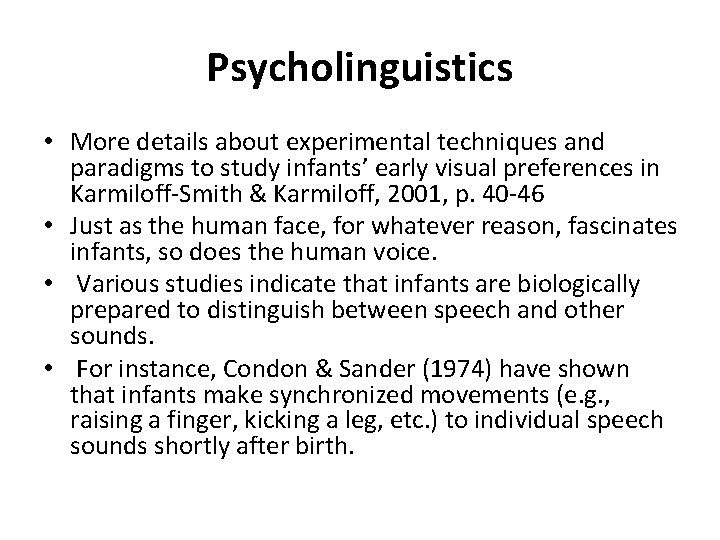 Psycholinguistics

• More details about experimental techniques and paradigms to study infants' early visual preferences in Karmiloff-Smith & Karmiloff, 2001, p. 40-46
• Just as the human face, for whatever reason, fascinates infants, so does the human voice.
• Various studies indicate that infants are biologically prepared to distinguish between speech and other sounds.
• For instance, Condon & Sander (1974) have shown that infants make synchronized movements (e.g., raising a finger, kicking a leg, etc.) to individual speech sounds shortly after birth.